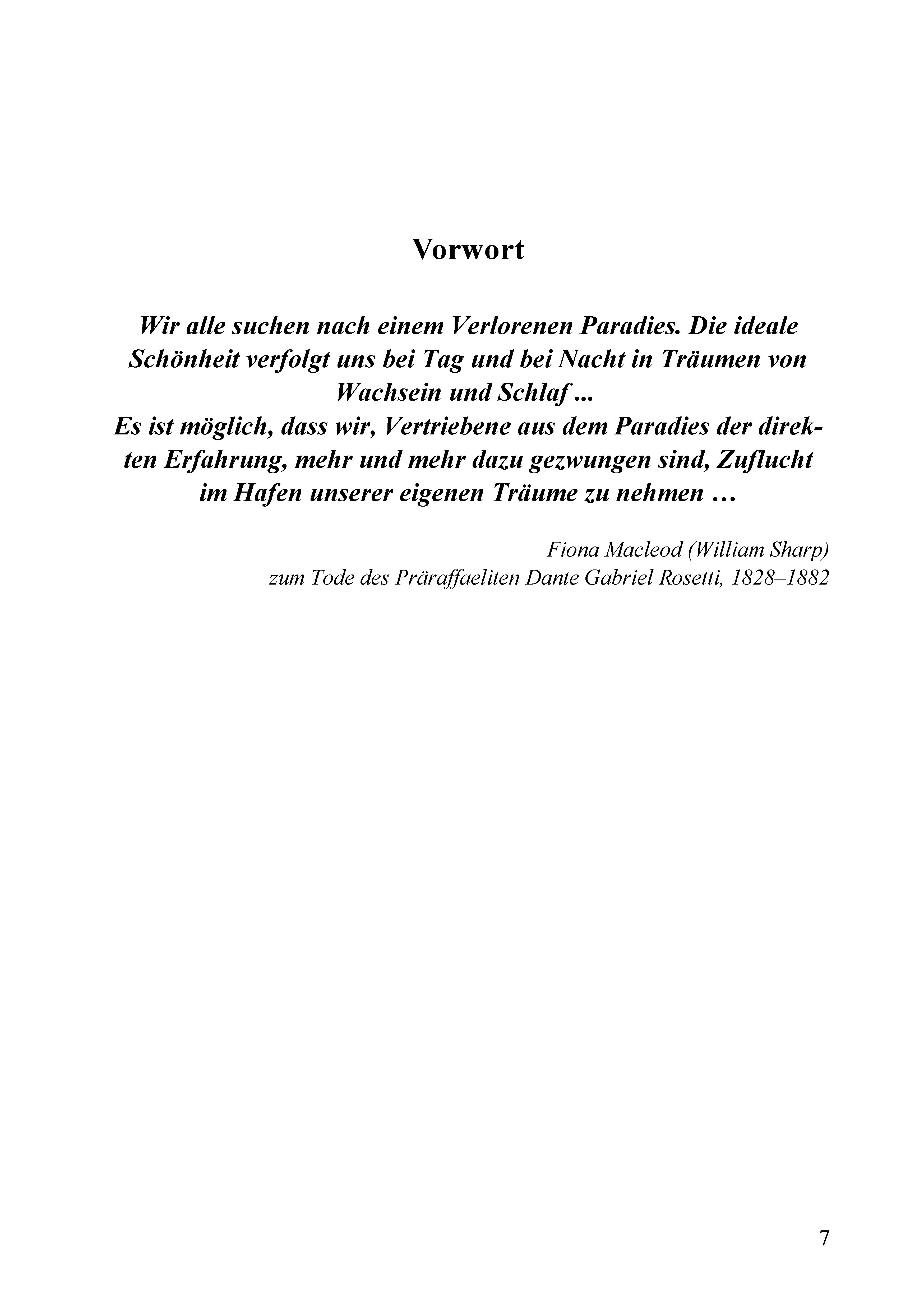 Vorwort

Wir alle suchen nach einem Verlorenen Paradies. Die ideale Schönheit verfolgt uns bei Tag und bei Nacht in Träumen von Wachsein und Schlaf ...
Es ist möglich, dass wir, Vertriebene aus dem Paradies der direkten Erfahrung, mehr und mehr dazu gezwungen sind, Zuflucht im Hafen unserer eigenen Träume zu nehmen …

Fiona Macleod (William Sharp)
zum Tode des Präraffaeliten Dante Gabriel Rosetti, 1828–1882

7